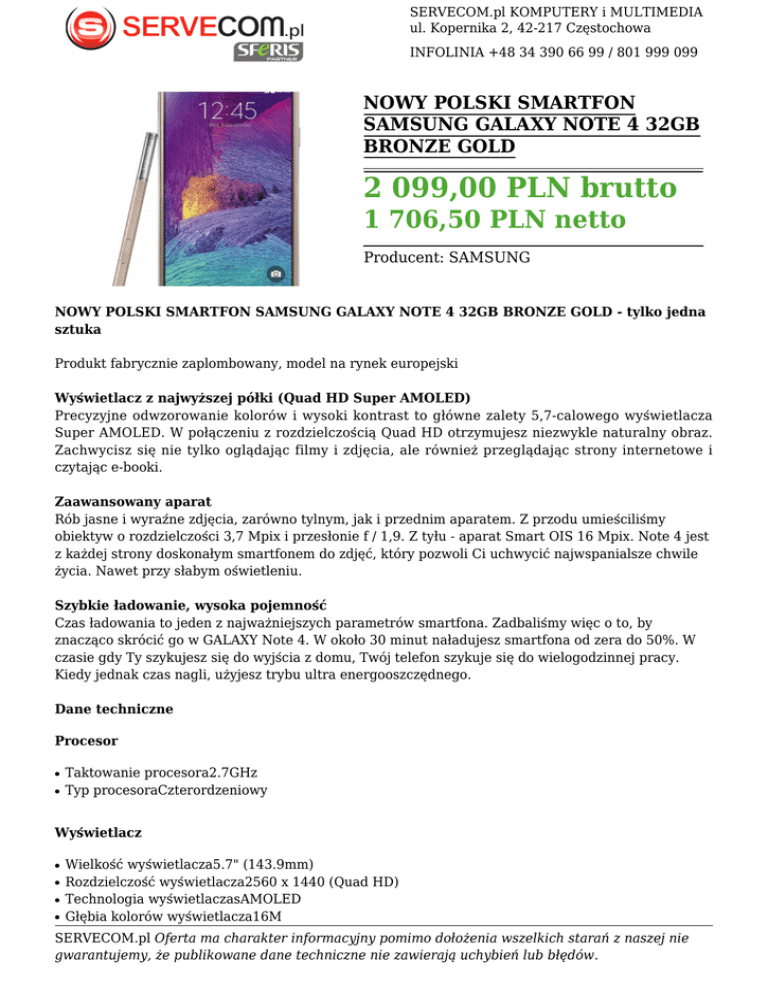 SERVECOM.pl
SFERIS PARTNER

SERVECOM.pl KOMPUTERY i MULTIMEDIA
ul. Kopernika 2, 42-217 Częstochowa
INFOLINIA +48 34 390 66 99 / 801 999 099

12:45

NOWY POLSKI SMARTFON SAMSUNG GALAXY NOTE 4 32GB BRONZE GOLD

2 099,00 PLN brutto
1 706,50 PLN netto

Producent: SAMSUNG

NOWY POLSKI SMARTFON SAMSUNG GALAXY NOTE 4 32GB BRONZE GOLD - tylko jedna sztuka

Produkt fabrycznie zaplombowany, model na rynek europejski

Wyświetlacz z najwyższej półki (Quad HD Super AMOLED)
Precyzyjne odwzorowanie kolorów i wysoki kontrast to główne zalety 5,7-calowego wyświetlacza Super AMOLED. W połączeniu z rozdzielczością Quad HD otrzymujesz niezwykle naturalny obraz. Zachwycisz się nie tylko oglądając filmy i zdjęcia, ale również przeglądając strony internetowe i czytając e-booki.

Zaawansowany aparat
Rób jasne i wyraźne zdjęcia, zarówno tylnym, jak i przednim aparatem. Z przodu umieściliśmy obiektyw o rozdzielczości 3,7 Mpix i przesłonie f / 1,9. Z tyłu - aparat Smart OIS 16 Mpix. Note 4 jest z każdej strony doskonałym smartfonem do zdjęć, który pozwoli Ci uchwycić najwspanialsze chwile życia. Nawet przy słabym oświetleniu.

Szybkie ładowanie, wysoka pojemność
Czas ładowania to jeden z najważniejszych parametrów smartfona. Zadbaliśmy więc o to, by znacząco skrócić go w GALAXY Note 4. W około 30 minut naładujesz smartfona od zera do 50%. W czasie gdy Ty szykujesz się do wyjścia z domu, Twój telefon szykuje się do wielogodzinnej pracy. Kiedy jednak czas nagli, użyjesz trybu ultra energooszczędnego.

Dane techniczne

Procesor

• Taktowanie procesora2.7GHz
• Typ procesoraCzterordzeniowy

Wyświetlacz

• Wielkość wyświetlacza5.7" (143.9mm)
• Rozdzielczość wyświetlacza2560 x 1440 (Quad HD)
• Technologia wyświetlaczasAMOLED
• Głębia kolorów wyświetlacza16M

SERVECOM.pl Oferta ma charakter informacyjny pomimo dołożenia wszelkich starań z naszej nie gwarantujemy, że publikowane dane techniczne nie zawierają uchybień lub błędów.